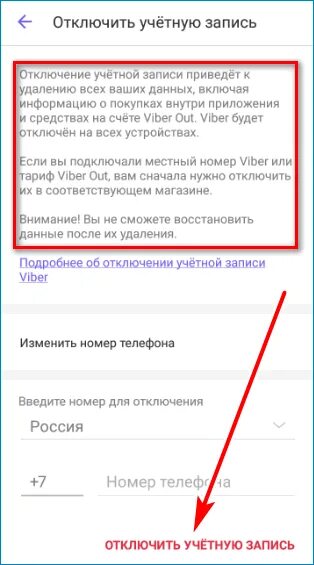 Отключить учётную запись

Отключение учётной записи приведёт к удалению всех ваших данных, включая информацию о покупках внутри приложения и средствах на счёте Viber Out. Viber будет отключён на всех устройствах.

Если вы подключали местный номер Viber или тариф Viber Out, вам сначала нужно отключить их в соответствующем магазине.

Внимание! Вы не сможете восстановить данные после их удаления.

Подробнее об отключении учётной записи Viber

Изменить номер телефона

Введите номер для отключения

Россия

+7

Номер телефона

ОТКЛЮЧИТЬ УЧЁТНУЮ ЗАПИСЬ